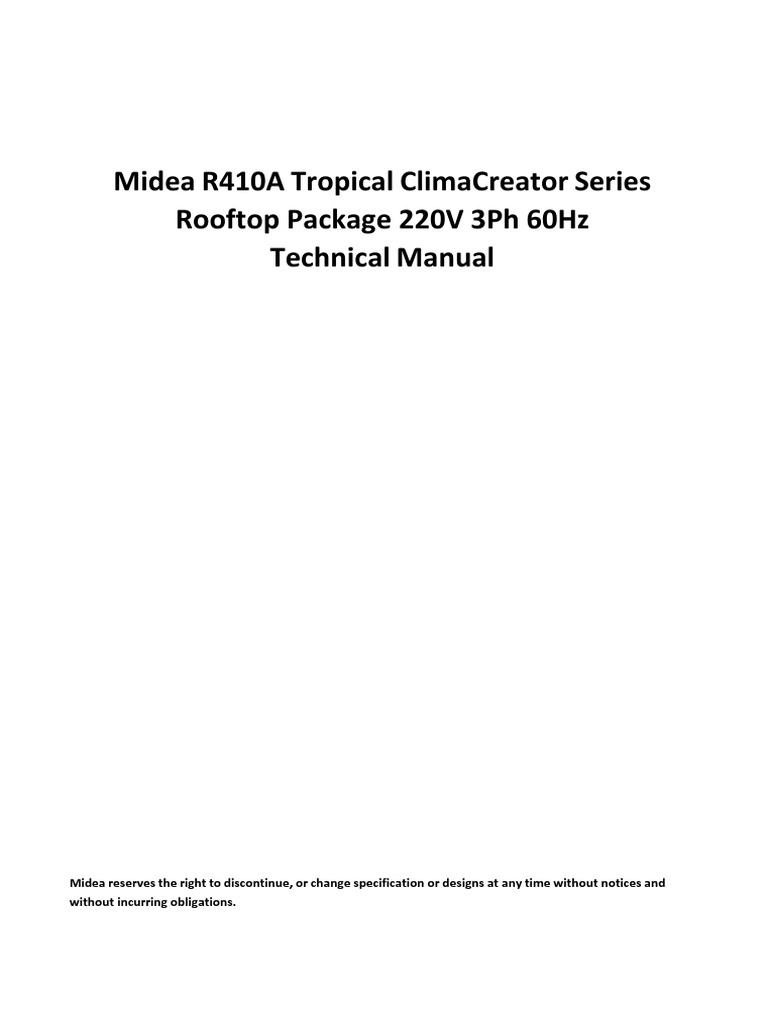 Midea R410A Tropical ClimaCreator Series
Rooftop Package 220V 3Ph 60Hz
Technical Manual

Midea reserves the right to discontinue, or change specification or designs at any time without notices and without incurring obligations.